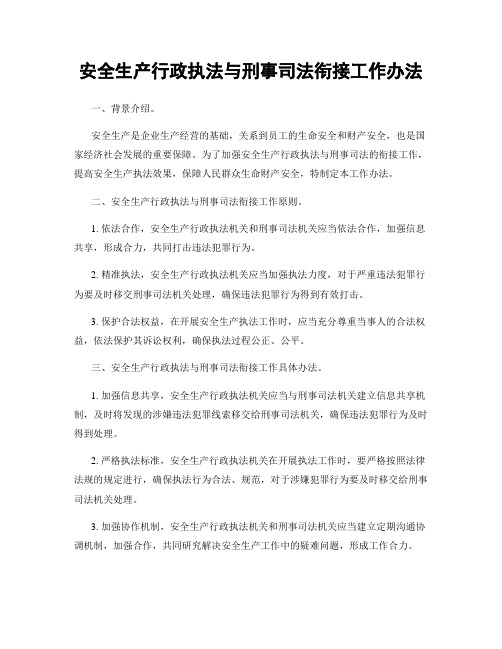 安全生产行政执法与刑事司法衔接工作办法

一、背景介绍。

安全生产是企业生产经营的基础，关系到员工的生命安全和财产安全，也是国家经济社会发展的重要保障。为了加强安全生产行政执法与刑事司法的衔接工作，提高安全生产执法效果，保障人民群众生命财产安全，特制定本工作办法。

二、安全生产行政执法与刑事司法衔接工作原则。

1. 依法合作，安全生产行政执法机关和刑事司法机关应当依法合作，加强信息共享，形成合力，共同打击违法犯罪行为。

2. 精准执法，安全生产行政执法机关应当加强执法力度，对于严重违法犯罪行为要及时移交刑事司法机关处理，确保违法犯罪行为得到有效打击。

3. 保护合法权益，在开展安全生产执法工作时，应当充分尊重当事人的合法权益，依法保护其诉讼权利，确保执法过程公正、公平。

三、安全生产行政执法与刑事司法衔接工作具体办法。

1. 加强信息共享，安全生产行政执法机关应当与刑事司法机关建立信息共享机制，及时将发现的涉嫌违法犯罪线索移交给刑事司法机关，确保违法犯罪行为及时得到处理。

2. 严格执法标准，安全生产行政执法机关在开展执法工作时，要严格按照法律法规的规定进行，确保执法行为合法、规范，对于涉嫌犯罪行为要及时移交给刑事司法机关处理。

3. 加强协作机制，安全生产行政执法机关和刑事司法机关应当建立定期沟通协调机制，加强合作，共同研究解决安全生产工作中的疑难问题，形成工作合力。